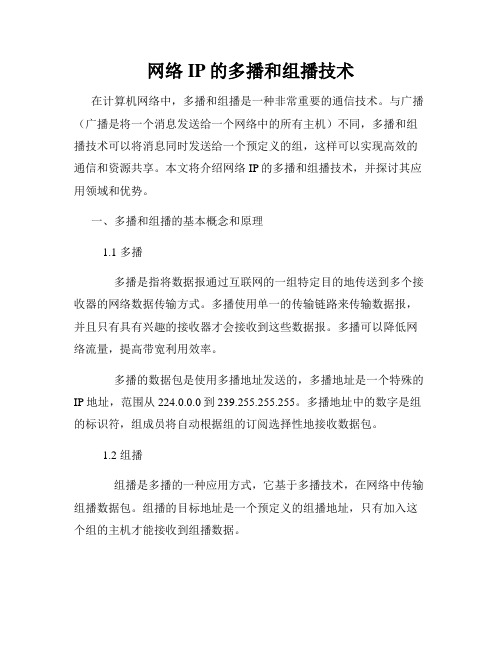 网络 IP 的多播和组播技术

在计算机网络中，多播和组播是一种非常重要的通信技术。与广播（广播是将一个消息发送给一个网络中的所有主机）不同，多播和组播技术可以将消息同时发送给一个预定义的组，这样可以实现高效的通信和资源共享。本文将介绍网络 IP 的多播和组播技术，并探讨其应用领域和优势。

一、多播和组播的基本概念和原理

1.1 多播

多播是指将数据报通过互联网的一组特定目的地传送到多个接收器的网络数据传输方式。多播使用单一的传输链路来传输数据报，并且只有具有兴趣的接收器才会接收到这些数据报。多播可以降低网络流量，提高带宽利用效率。

多播的数据包是使用多播地址发送的，多播地址是一个特殊的 IP 地址，范围从 224.0.0.0 到 239.255.255.255。多播地址中的数字是组的标识符，组成员将自动根据组的订阅选择性地接收数据包。

1.2 组播

组播是多播的一种应用方式，它基于多播技术，在网络中传输组播数据包。组播的目标地址是一个预定义的组播地址，只有加入这个组的主机才能接收到组播数据。